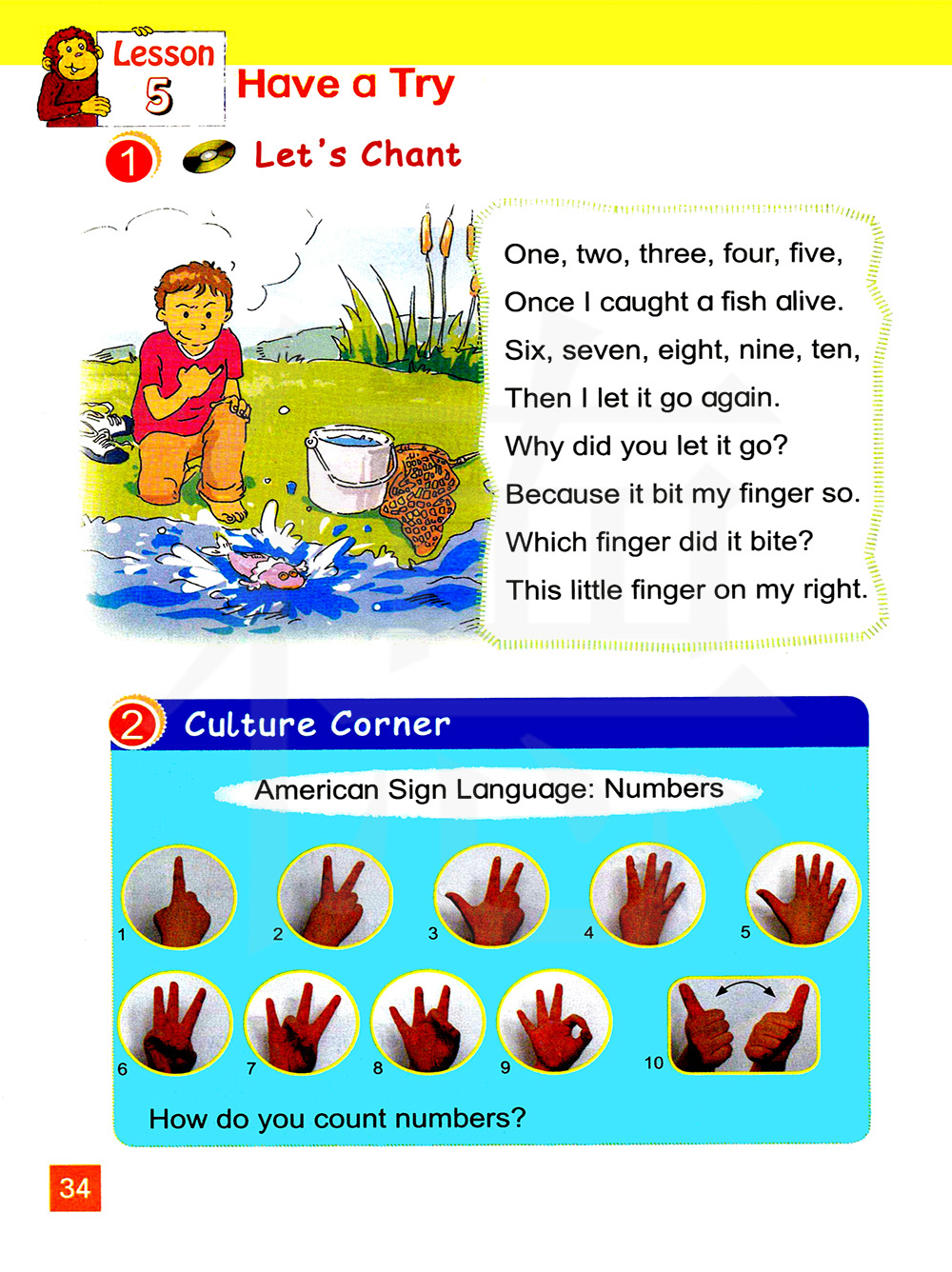 Lesson 5

Have a Try

1 Let's Chant

One, two, three, four, five,
Once I caught a fish alive.
Six, seven, eight, nine, ten,
Then I let it go again.
Why did you let it go?
Because it bit my finger so.
Which finger did it bite?
This little finger on my right.

2 Culture Corner

American Sign Language: Numbers

1 2 3 4 5

6 7 8 9 10

How do you count numbers?

34